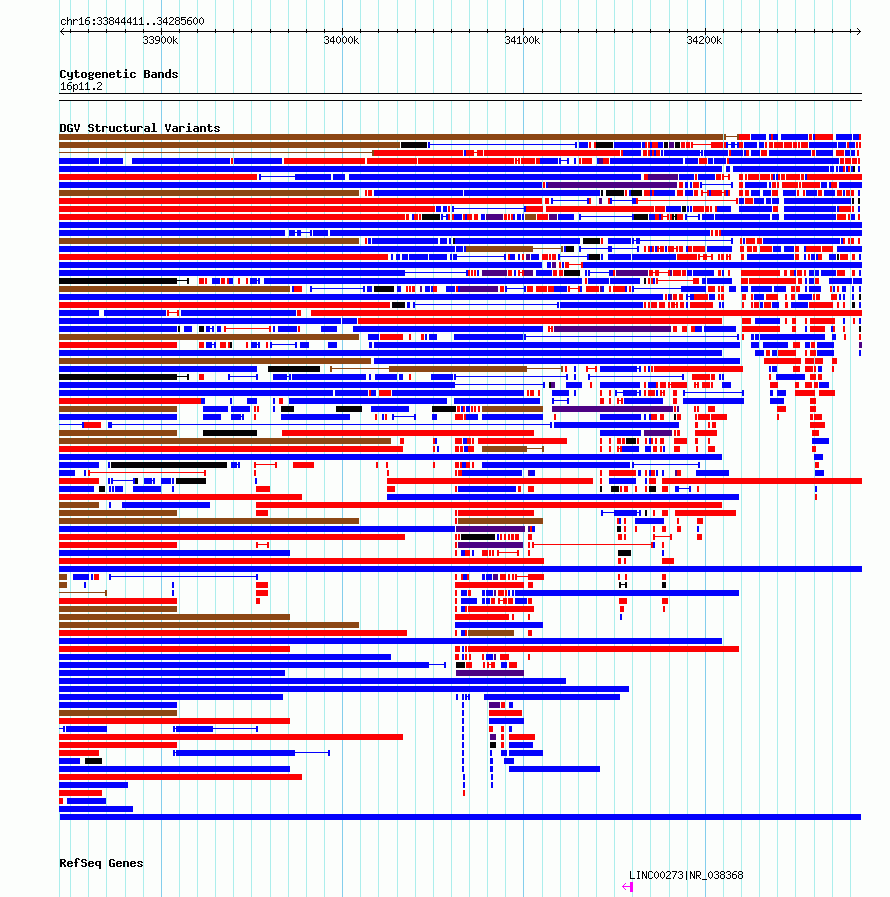 chr16:33844411..34285600

33900k 34000k 34100k 34200k

Cytogenetic Bands
16p11.2

DGV Structural Variants

RefSeq Genes

LINC00273|NR_038368